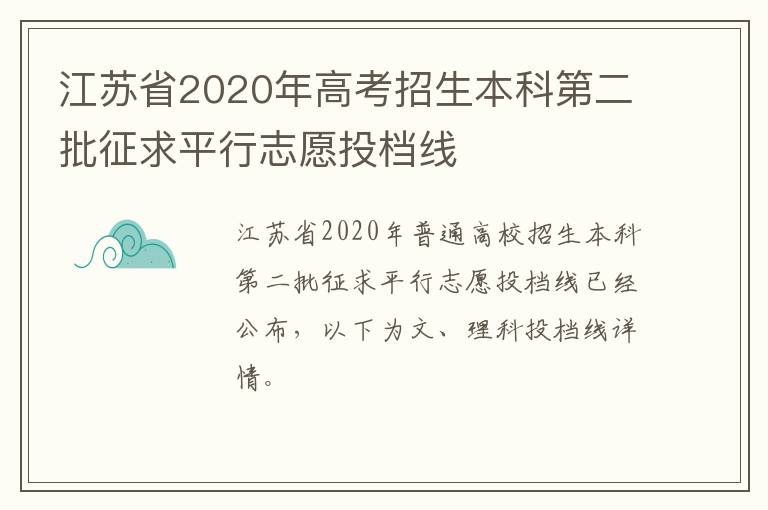 江苏省2020年高考招生本科第二批征求平行志愿投档线

江苏省2020年普通高校招生本科第二批征求平行志愿投档线已经公布，以下为文、理科投档线详情。